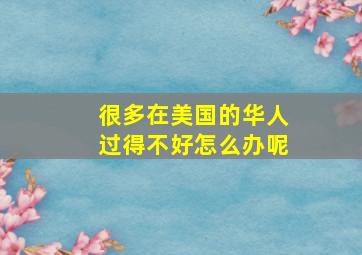 很多在美国的华人
过得不好怎么办呢